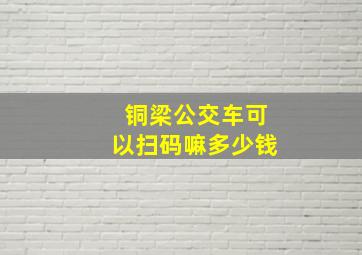 铜梁公交车可以扫码嘛多少钱